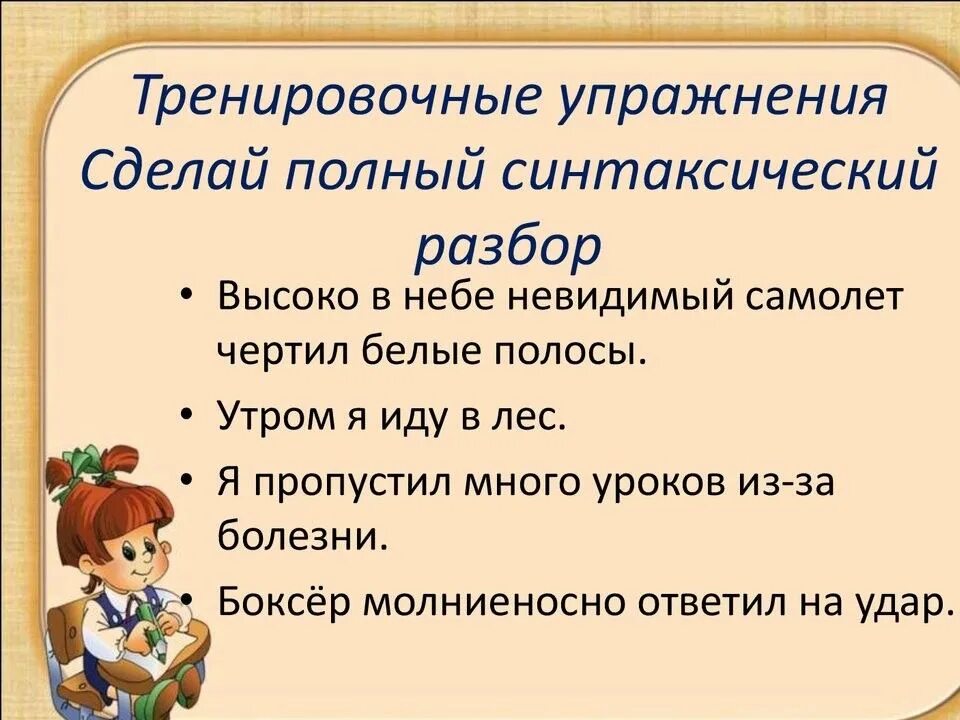 Тренировочные упражнения
Сделай полный синтаксический разбор

• Высоко в небе невидимый самолет чертил белые полосы.
• Утром я иду в лес.
• Я пропустил много уроков из-за болезни.
• Боксёр молниеносно ответил на удар.